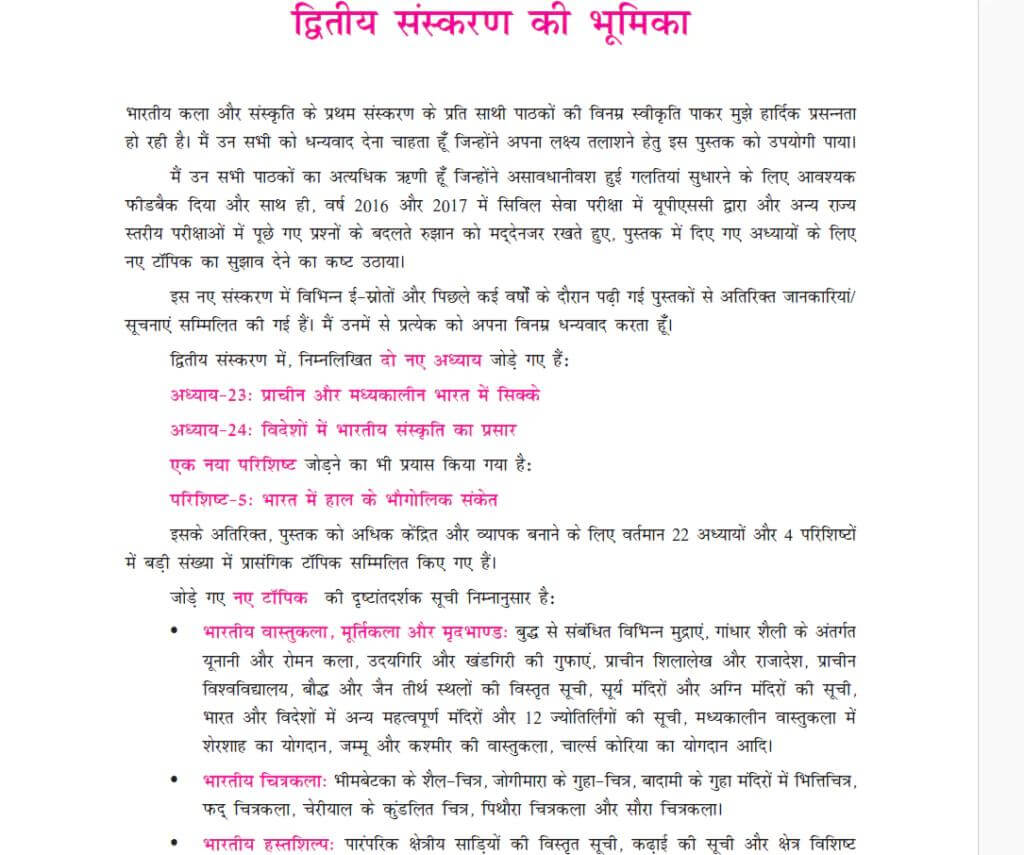 द्वितीय संस्करण की भूमिका

भारतीय कला और संस्कृति के प्रथम संस्करण के प्रति साथी पाठकों की विनम्र स्वीकृति पाकर मुझे हार्दिक प्रसन्नता हो रही है। मैं उन सभी को धन्यवाद देना चाहता हूँ जिन्होंने अपना लक्ष्य तलाशने हेतु इस पुस्तक को उपयोगी पाया।

मैं उन सभी पाठकों का अत्यधिक ऋणी हूँ जिन्होंने असावधानीवश हुई गलतियां सुधारने के लिए आवश्यक फीडबैक दिया और साथ ही, वर्ष 2016 और 2017 में सिविल सेवा परीक्षा में यूपीएससी द्वारा और अन्य राज्य स्तरीय परीक्षाओं में पूछे गए प्रश्नों के बदलते रुझान को मद्देनजर रखते हुए, पुस्तक में दिए गए अध्यायों के लिए नए टॉपिक का सुझाव देने का कष्ट उठाया।

इस नए संस्करण में विभिन्न ई-स्रोतों और पिछले कई वर्षों के दौरान पढ़ी गई पुस्तकों से अतिरिक्त जानकारियां/सूचनाएं सम्मिलित की गई हैं। मैं उनमें से प्रत्येक को अपना विनम्र धन्यवाद करता हूँ।

द्वितीय संस्करण में, निम्नलिखित दो नए अध्याय जोड़े गए हैं:

अध्याय-23: प्राचीन और मध्यकालीन भारत में सिक्के

अध्याय-24: विदेशों में भारतीय संस्कृति का प्रसार

एक नया परिशिष्ट जोड़ने का भी प्रयास किया गया है:

परिशिष्ट-5: भारत में हाल के भौगोलिक संकेत

इसके अतिरिक्त, पुस्तक को अधिक केंद्रित और व्यापक बनाने के लिए वर्तमान 22 अध्यायों और 4 परिशिष्टों में बड़ी संख्या में प्रासंगिक टॉपिक सम्मिलित किए गए हैं।

जोड़े गए नए टॉपिक की दृष्टांतदर्शक सूची निम्नानुसार है:

• भारतीय वास्तुकला, मूर्तिकला और मृदभाण्ड: बुद्ध से संबंधित विभिन्न मुद्राएं, गांधार शैली के अंतर्गत यूनानी और रोमन कला, उदयगिरि और खंडगिरी की गुफाएं, प्राचीन शिलालेख और राजादेश, प्राचीन विश्वविद्यालय, बौद्ध और जैन तीर्थ स्थलों की विस्तृत सूची, सूर्य मंदिरों और अग्नि मंदिरों की सूची, भारत और विदेशों में अन्य महत्वपूर्ण मंदिरों और 12 ज्योतिर्लिंगों की सूची, मध्यकालीन वास्तुकला में शेरशाह का योगदान, जम्मू और कश्मीर की वास्तुकला, चार्ल्स कोरिया का योगदान आदि।

• भारतीय चित्रकला: भीमबेटका के शैल-चित्र, जोगीमारा के गुहा-चित्र, बादामी के गुहा मंदिरों में भित्तिचित्र, फद् चित्रकला, चेरीयाल के कुंडलित चित्र, पिथौरा चित्रकला और सौरा चित्रकला।

• भारतीय हस्तशिल्प: पारंपरिक क्षेत्रीय साड़ियों की विस्तृत सूची, कढ़ाई की सूची और क्षेत्र विशिष्ट